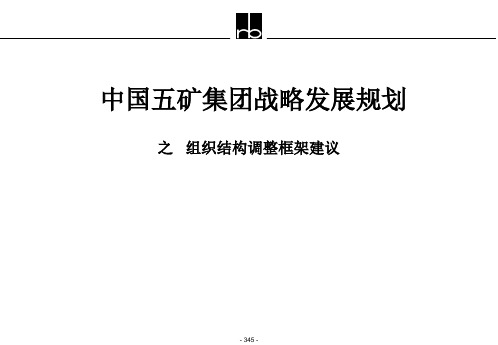 rb

中国五矿集团战略发展规划

之 组织结构调整框架建议

- 345 -